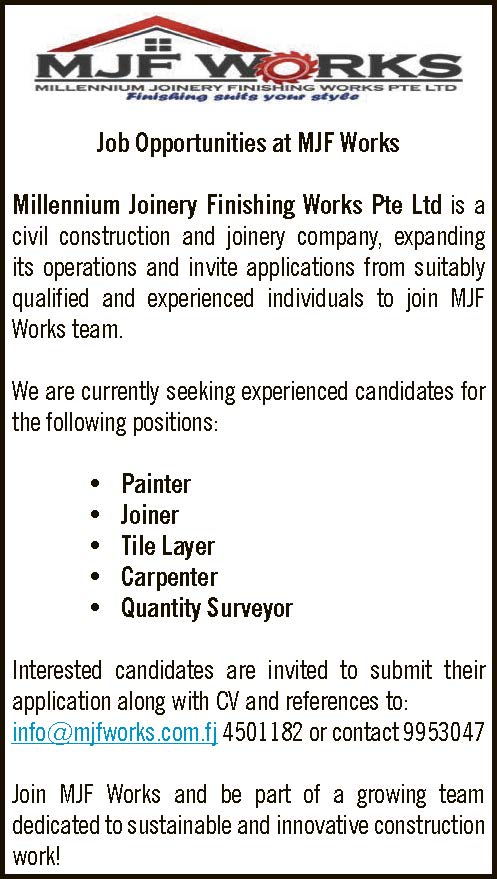 MJF WORKS
MILLENNIUM JOINERY FINISHING WORKS PTE LTD
Finishing suits your style

Job Opportunities at MJF Works

Millennium Joinery Finishing Works Pte Ltd is a civil construction and joinery company, expanding its operations and invite applications from suitably qualified and experienced individuals to join MJF Works team.

We are currently seeking experienced candidates for the following positions:

• Painter
• Joiner
• Tile Layer
• Carpenter
• Quantity Surveyor

Interested candidates are invited to submit their application along with CV and references to: info@mjfworks.com.fj 4501182 or contact 9953047

Join MJF Works and be part of a growing team dedicated to sustainable and innovative construction work!